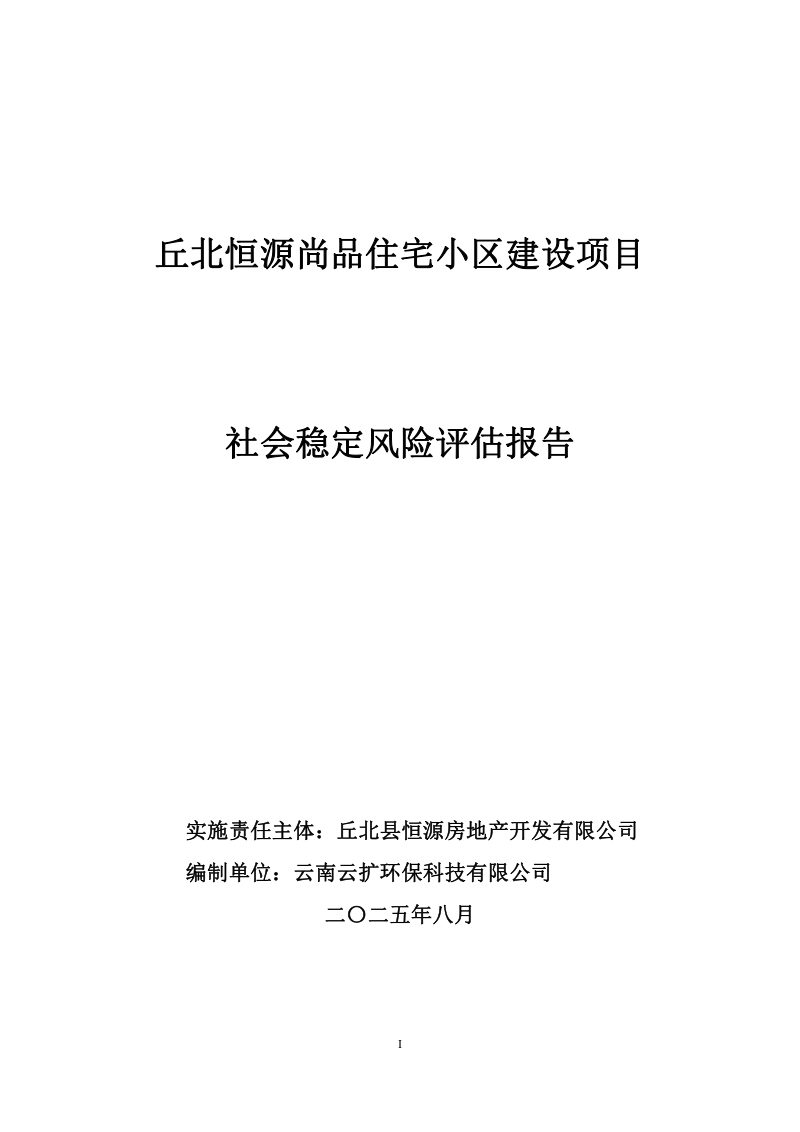 丘北恒源尚品住宅小区建设项目

社会稳定风险评估报告

实施责任主体：丘北县恒源房地产开发有限公司

编制单位：云南云扩环保科技有限公司

二〇二五年八月

I